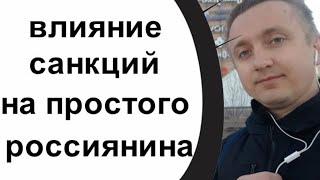 влияние санкций на простого россиянина